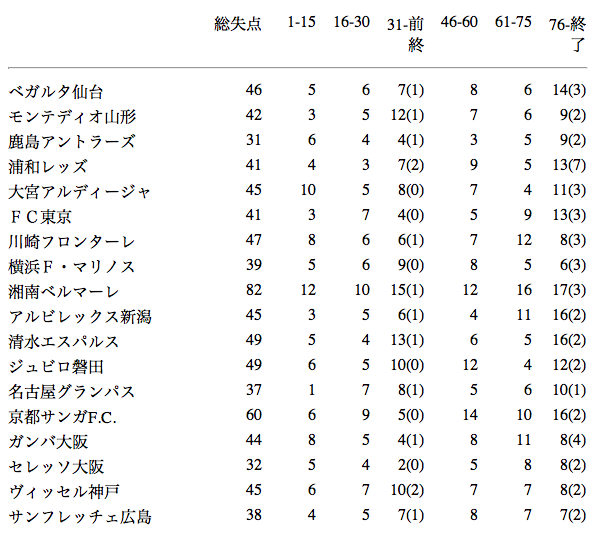 |  | 総失点 | 1-15 | 16-30 | 31-前終 | 46-60 | 61-75 | 76-終了 |
|---|---|---|---|---|---|---|---|
| ベガルタ仙台 | 46 | 5 | 6 | 7(1) | 8 | 6 | 14(3) |
| モンテディオ山形 | 42 | 3 | 5 | 12(1) | 7 | 6 | 9(2) |
| 鹿島アントラーズ | 31 | 6 | 4 | 4(1) | 3 | 5 | 9(2) |
| 浦和レッズ | 41 | 4 | 3 | 7(2) | 9 | 5 | 13(7) |
| 大宮アルディージャ | 45 | 10 | 5 | 8(0) | 7 | 4 | 11(3) |
| ＦＣ東京 | 41 | 3 | 7 | 4(0) | 5 | 9 | 13(3) |
| 川崎フロンターレ | 47 | 8 | 6 | 6(1) | 7 | 12 | 8(3) |
| 横浜Ｆ・マリノス | 39 | 5 | 6 | 9(0) | 8 | 5 | 6(3) |
| 湘南ベルマーレ | 82 | 12 | 10 | 15(1) | 12 | 16 | 17(3) |
| アルビレックス新潟 | 45 | 3 | 5 | 6(1) | 4 | 11 | 16(2) |
| 清水エスパルス | 49 | 5 | 4 | 13(1) | 6 | 5 | 16(2) |
| ジュビロ磐田 | 49 | 6 | 5 | 10(0) | 12 | 4 | 12(2) |
| 名古屋グランパス | 37 | 1 | 7 | 8(1) | 5 | 6 | 10(1) |
| 京都サンガF.C. | 60 | 6 | 9 | 5(0) | 14 | 10 | 16(2) |
| ガンバ大阪 | 44 | 8 | 5 | 4(1) | 8 | 11 | 8(4) |
| セレッソ大阪 | 32 | 5 | 4 | 2(0) | 5 | 8 | 8(2) |
| ヴィッセル神戸 | 45 | 6 | 7 | 10(2) | 7 | 7 | 8(2) |
| サンフレッチェ広島 | 38 | 4 | 5 | 7(1) | 8 | 7 | 7(2) |